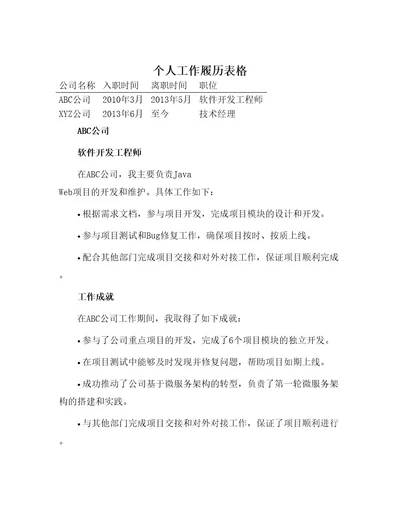 个人工作履历表格

| 公司名称 | 入职时间 | 离职时间 | 职位 |
|---|---|---|---|
| ABC公司 | 2010年3月 | 2013年5月 | 软件开发工程师 |
| XYZ公司 | 2013年6月 | 至今 | 技术经理 |

ABC公司

软件开发工程师

在ABC公司，我主要负责Java Web项目的开发和维护。具体工作如下：

• 根据需求文档，参与项目开发，完成项目模块的设计和开发。

• 参与项目测试和Bug修复工作，确保项目按时、按质上线。

• 配合其他部门完成项目交接和对外对接工作，保证项目顺利完成。

工作成就

在ABC公司工作期间，我取得了如下成就：

• 参与了公司重点项目的开发，完成了6个项目模块的独立开发。

• 在项目测试中能够及时发现并修复问题，帮助项目如期上线。

• 成功推动了公司基于微服务架构的转型，负责了第一轮微服务架构的搭建和实践。

• 与其他部门完成项目交接和对外对接工作，保证了项目顺利进行。